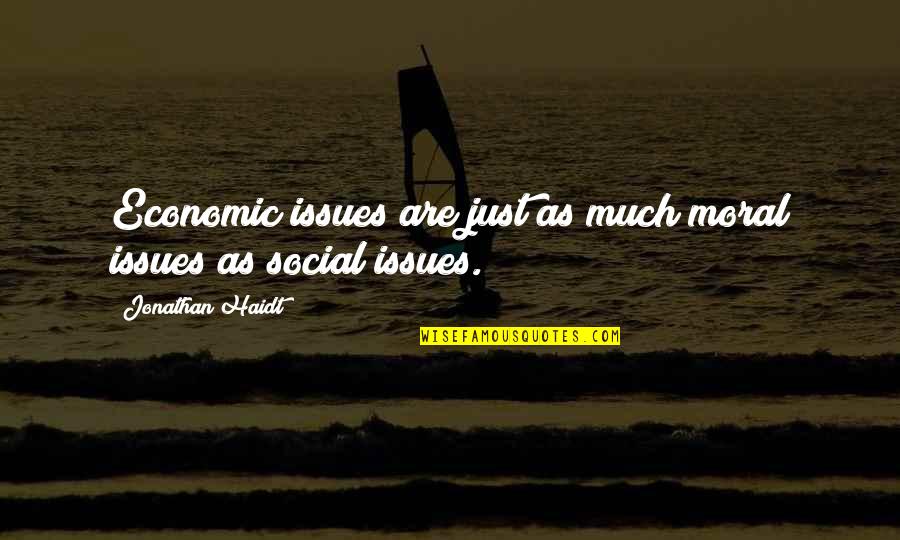 Economic issues are just as much moral issues as social issues.

Jonathan Haidt

WISEFAMOUSQUOTES.COM